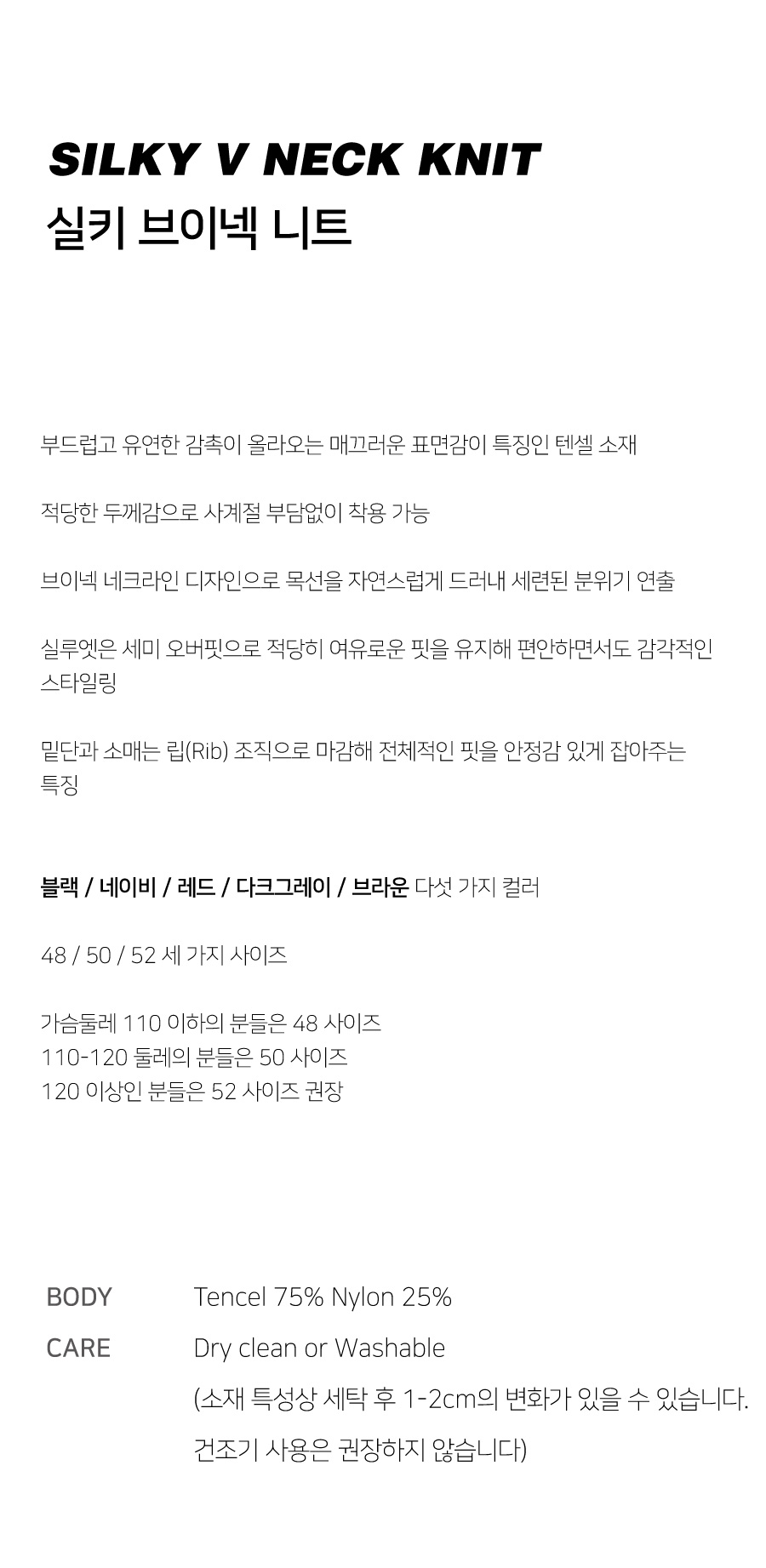 SILKY V NECK KNIT
실키 브이넥 니트

부드럽고 유연한 감촉이 올라오는 매끄러운 표면감이 특징인 텐셀 소재

적당한 두께감으로 사계절 부담없이 착용 가능

브이넥 네크라인 디자인으로 목선을 자연스럽게 드러내 세련된 분위기 연출

실루엣은 세미 오버핏으로 적당히 여유로운 핏을 유지해 편안하면서도 감각적인 스타일링

밑단과 소매는 립(Rib) 조직으로 마감해 전체적인 핏을 안정감 있게 잡아주는 특징

블랙 / 네이비 / 레드 / 다크그레이 / 브라운 다섯 가지 컬러

48 / 50 / 52 세 가지 사이즈

가슴둘레 110 이하의 분들은 48 사이즈
110-120 둘레의 분들은 50 사이즈
120 이상인 분들은 52 사이즈 권장

BODY Tencel 75% Nylon 25%
CARE Dry clean or Washable
(소재 특성상 세탁 후 1-2cm의 변화가 있을 수 있습니다.
건조기 사용은 권장하지 않습니다)